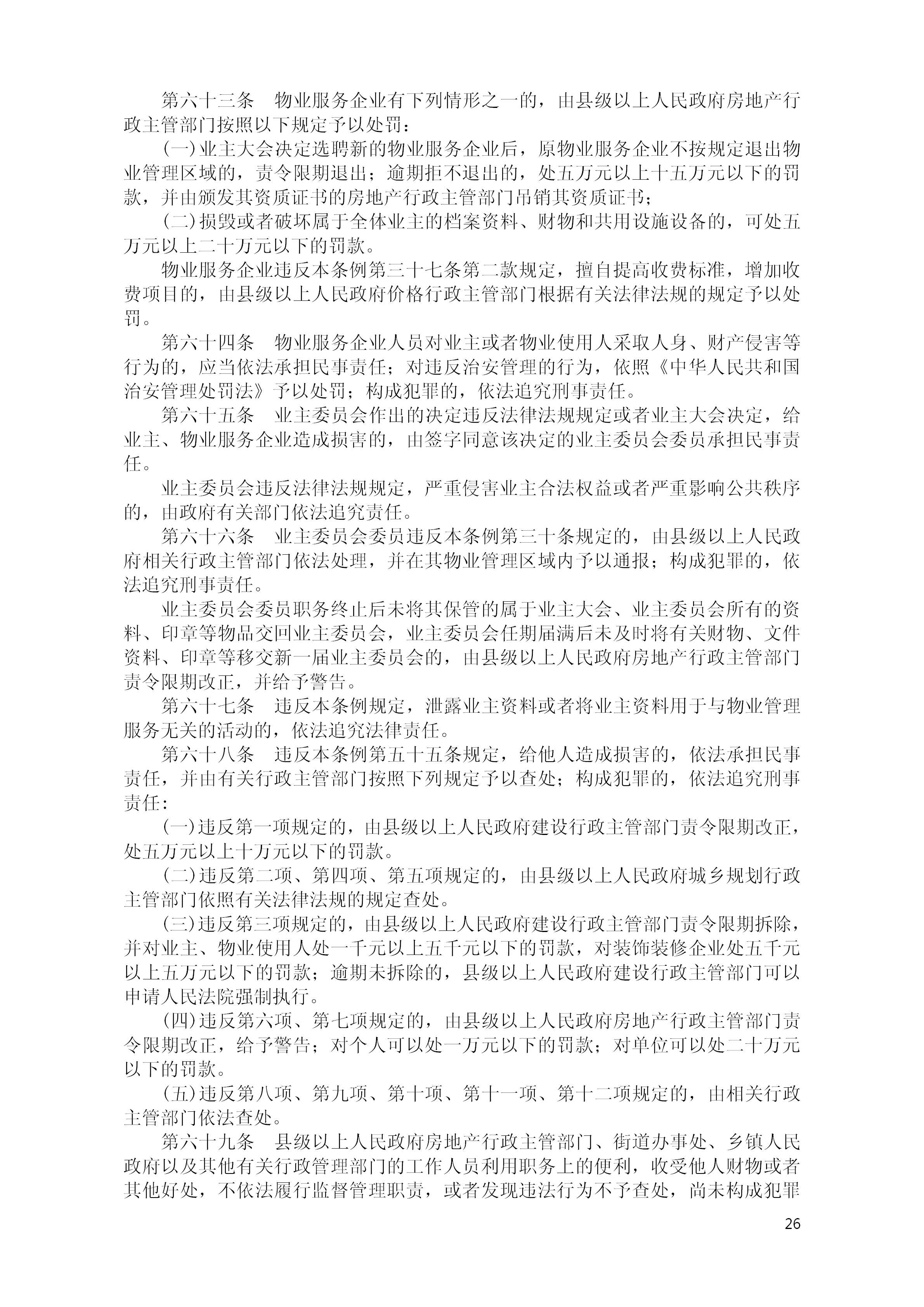 第六十三条　物业服务企业有下列情形之一的，由县级以上人民政府房地产行政主管部门按照以下规定予以处罚：

(一)业主大会决定选聘新的物业服务企业后，原物业服务企业不按规定退出物业管理区域的，责令限期退出；逾期拒不退出的，处五万元以上十五万元以下的罚款，并由颁发其资质证书的房地产行政主管部门吊销其资质证书；

(二)损毁或者破坏属于全体业主的档案资料、财物和共用设施设备的，可处五万元以上二十万元以下的罚款。

物业服务企业违反本条例第三十七条第二款规定，擅自提高收费标准，增加收费项目的，由县级以上人民政府价格行政主管部门根据有关法律法规的规定予以处罚。

第六十四条　物业服务企业人员对业主或者物业使用人采取人身、财产侵害等行为的，应当依法承担民事责任；对违反治安管理的行为，依照《中华人民共和国治安管理处罚法》予以处罚；构成犯罪的，依法追究刑事责任。

第六十五条　业主委员会作出的决定违反法律法规规定或者业主大会决定，给业主、物业服务企业造成损害的，由签字同意该决定的业主委员会委员承担民事责任。

业主委员会违反法律法规规定，严重侵害业主合法权益或者严重影响公共秩序的，由政府有关部门依法追究责任。

第六十六条　业主委员会委员违反本条例第三十条规定的，由县级以上人民政府相关行政主管部门依法处理，并在其物业管理区域内予以通报；构成犯罪的，依法追究刑事责任。

业主委员会委员职务终止后未将其保管的属于业主大会、业主委员会所有的资料、印章等物品交回业主委员会，业主委员会任期届满后未及时将有关财物、文件资料、印章等移交新一届业主委员会的，由县级以上人民政府房地产行政主管部门责令限期改正，并给予警告。

第六十七条　违反本条例规定，泄露业主资料或者将业主资料用于与物业管理服务无关的活动的，依法追究法律责任。

第六十八条　违反本条例第五十五条规定，给他人造成损害的，依法承担民事责任，并由有关行政主管部门按照下列规定予以查处；构成犯罪的，依法追究刑事责任：

(一)违反第一项规定的，由县级以上人民政府建设行政主管部门责令限期改正，处五万元以上十万元以下的罚款。

(二)违反第二项、第四项、第五项规定的，由县级以上人民政府城乡规划行政主管部门依照有关法律法规的规定查处。

(三)违反第三项规定的，由县级以上人民政府建设行政主管部门责令限期拆除，并对业主、物业使用人处一千元以上五千元以下的罚款，对装饰装修企业处五千元以上五万元以下的罚款；逾期未拆除的，县级以上人民政府建设行政主管部门可以申请人民法院强制执行。

(四)违反第六项、第七项规定的，由县级以上人民政府房地产行政主管部门责令限期改正，给予警告；对个人可以处一万元以下的罚款；对单位可以处二十万元以下的罚款。

(五)违反第八项、第九项、第十项、第十一项、第十二项规定的，由相关行政主管部门依法查处。

第六十九条　县级以上人民政府房地产行政主管部门、街道办事处、乡镇人民政府以及其他有关行政管理部门的工作人员利用职务上的便利，收受他人财物或者其他好处，不依法履行监督管理职责，或者发现违法行为不予查处，尚未构成犯罪

26